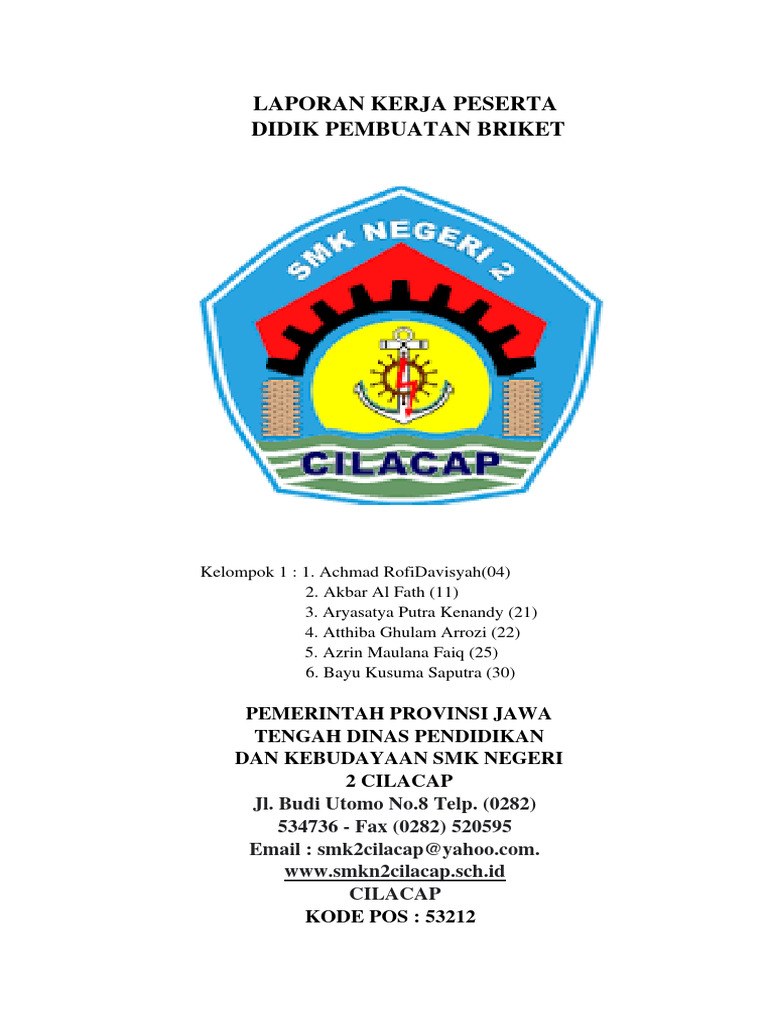 LAPORAN KERJA PESERTA
DIDIK PEMBUATAN BRIKET

SMK NEGERI 2

CILACAP

Kelompok 1 : 1. Achmad RofiDavisyah(04)
2. Akbar Al Fath (11)
3. Aryasatya Putra Kenandy (21)
4. Atthiba Ghulam Arrozi (22)
5. Azrin Maulana Faiq (25)
6. Bayu Kusuma Saputra (30)

PEMERINTAH PROVINSI JAWA TENGAH DINAS PENDIDIKAN DAN KEBUDAYAAN SMK NEGERI 2 CILACAP
Jl. Budi Utomo No.8 Telp. (0282) 534736 - Fax (0282) 520595
Email : smk2cilacap@yahoo.com.
www.smkn2cilacap.sch.id
CILACAP
KODE POS : 53212